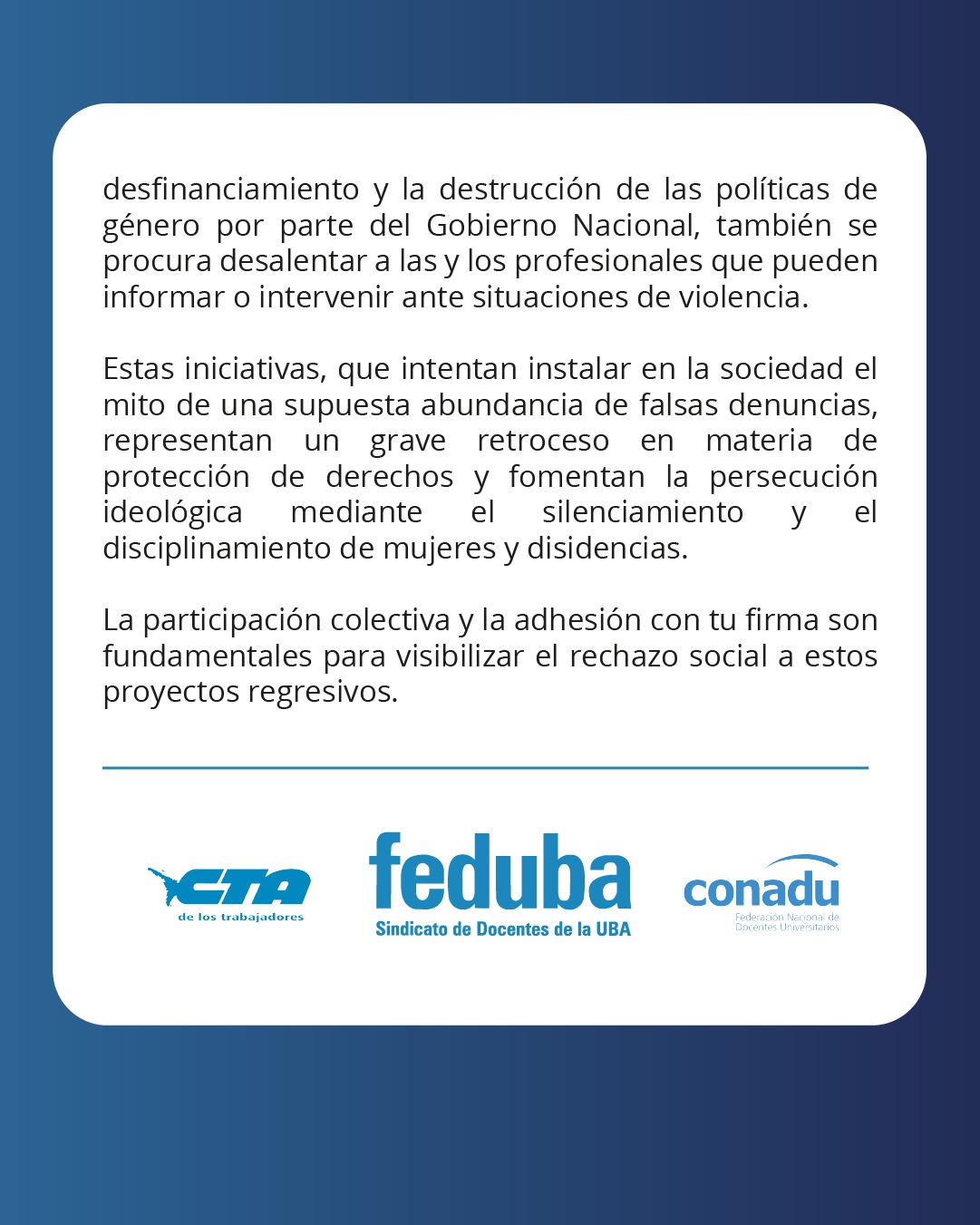 desfinanciamiento y la destrucción de las políticas de género por parte del Gobierno Nacional, también se procura desalentar a las y los profesionales que pueden informar o intervenir ante situaciones de violencia.

Estas iniciativas, que intentan instalar en la sociedad el mito de una supuesta abundancia de falsas denuncias, representan un grave retroceso en materia de protección de derechos y fomentan la persecución ideológica mediante el silenciamiento y el disciplinamiento de mujeres y disidencias.

La participación colectiva y la adhesión con tu firma son fundamentales para visibilizar el rechazo social a estos proyectos regresivos.

CTA
de los trabajadores

feduba
Sindicato de Docentes de la UBA

conadu
Federación Nacional de Docentes Universitarios